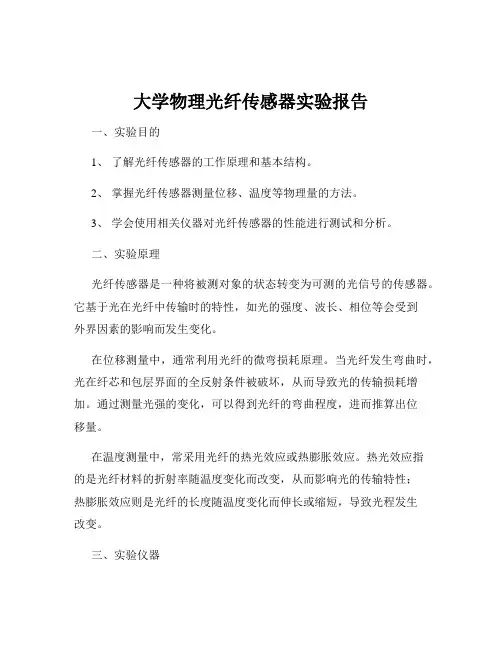 大学物理光纤传感器实验报告

一、实验目的

1、 了解光纤传感器的工作原理和基本结构。

2、 掌握光纤传感器测量位移、温度等物理量的方法。

3、 学会使用相关仪器对光纤传感器的性能进行测试和分析。

二、实验原理

光纤传感器是一种将被测对象的状态转变为可测的光信号的传感器。它基于光在光纤中传输时的特性，如光的强度、波长、相位等会受到外界因素的影响而发生变化。

在位移测量中，通常利用光纤的微弯损耗原理。当光纤发生弯曲时，光在纤芯和包层界面的全反射条件被破坏，从而导致光的传输损耗增加。通过测量光强的变化，可以得到光纤的弯曲程度，进而推算出位移量。

在温度测量中，常采用光纤的热光效应或热膨胀效应。热光效应指的是光纤材料的折射率随温度变化而改变，从而影响光的传输特性；热膨胀效应则是光纤的长度随温度变化而伸长或缩短，导致光程发生改变。

三、实验仪器